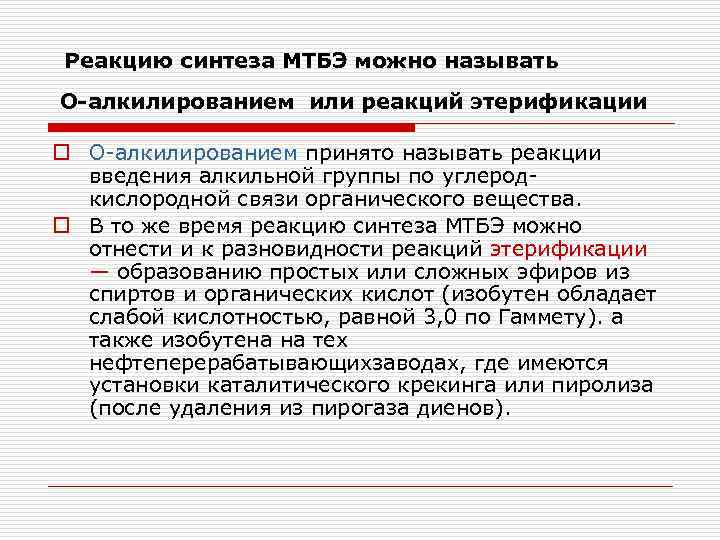 Реакцию синтеза МТБЭ можно называть О-алкилированием или реакций этерификации

О-алкилированием принято называть реакции введения алкильной группы по углерод-кислородной связи органического вещества.

В то же время реакцию синтеза МТБЭ можно отнести и к разновидности реакций этерификации — образованию простых или сложных эфиров из спиртов и органических кислот (изобутен обладает слабой кислотностью, равной 3,0 по Гаммету). а также изобутена на тех нефтеперерабатывающихзаводах, где имеются установки каталитического крекинга или пиролиза (после удаления из пирогаза диенов).